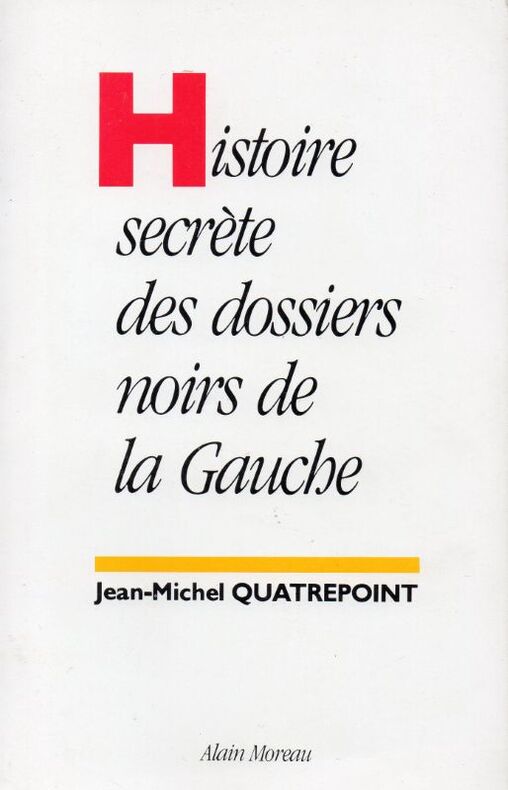 Histoire secrète des dossiers noirs de la Gauche

Jean-Michel QUATREPOINT

Alain Moreau